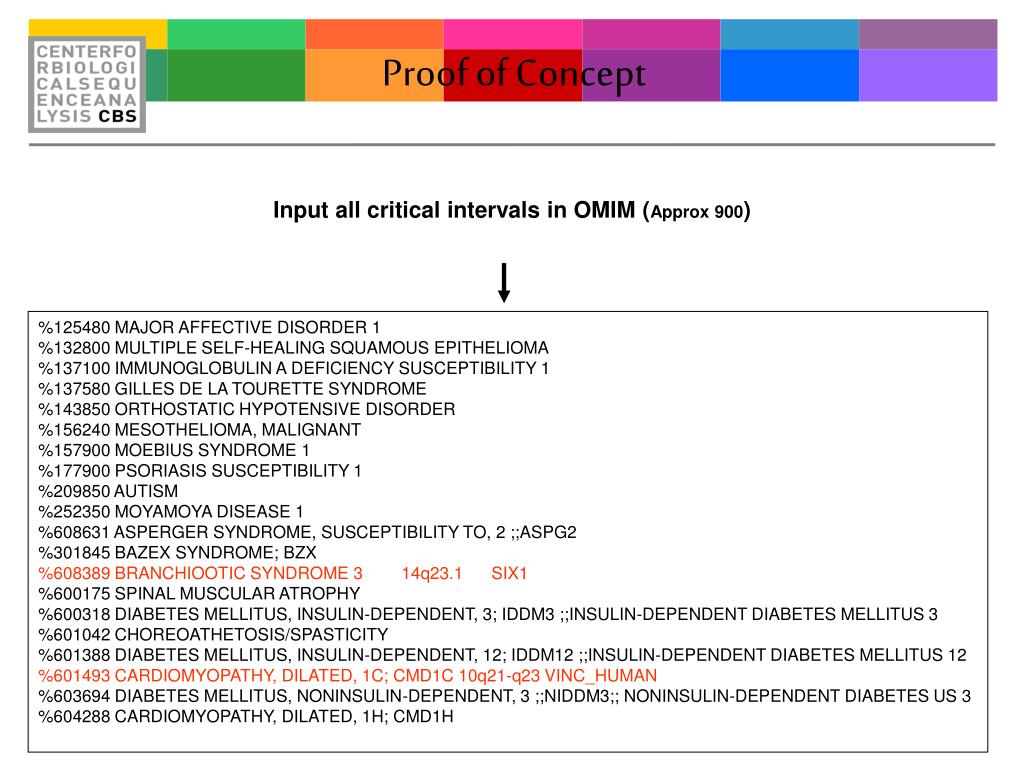 CENTERFO
RBIOLOGI
CALSEQU
ENCEANA
LYSIS CBS

Proof of Concept

Input all critical intervals in OMIM (Approx 900)

%125480 MAJOR AFFECTIVE DISORDER 1
%132800 MULTIPLE SELF-HEALING SQUAMOUS EPITHELIOMA
%137100 IMMUNOGLOBULIN A DEFICIENCY SUSCEPTIBILITY 1
%137580 GILLES DE LA TOURETTE SYNDROME
%143850 ORTHOSTATIC HYPOTENSIVE DISORDER
%156240 MESOTHELIOMA, MALIGNANT
%157900 MOEBIUS SYNDROME 1
%177900 PSORIASIS SUSCEPTIBILITY 1
%209850 AUTISM
%252350 MOYAMOYA DISEASE 1
%608631 ASPERGER SYNDROME, SUSCEPTIBILITY TO, 2 ;;ASPG2
%301845 BAZEX SYNDROME; BZX
%608389 BRANCHIOOTIC SYNDROME 3 14q23.1 SIX1
%600175 SPINAL MUSCULAR ATROPHY
%600318 DIABETES MELLITUS, INSULIN-DEPENDENT, 3; IDDM3 ;;INSULIN-DEPENDENT DIABETES MELLITUS 3
%601042 CHOREOATHETOSIS/SPASTICITY
%601388 DIABETES MELLITUS, INSULIN-DEPENDENT, 12; IDDM12 ;;INSULIN-DEPENDENT DIABETES MELLITUS 12
%601493 CARDIOMYOPATHY, DILATED, 1C; CMD1C 10q21-q23 VINC_HUMAN
%603694 DIABETES MELLITUS, NONINSULIN-DEPENDENT, 3 ;;NIDDM3;; NONINSULIN-DEPENDENT DIABETES US 3
%604288 CARDIOMYOPATHY, DILATED, 1H; CMD1H